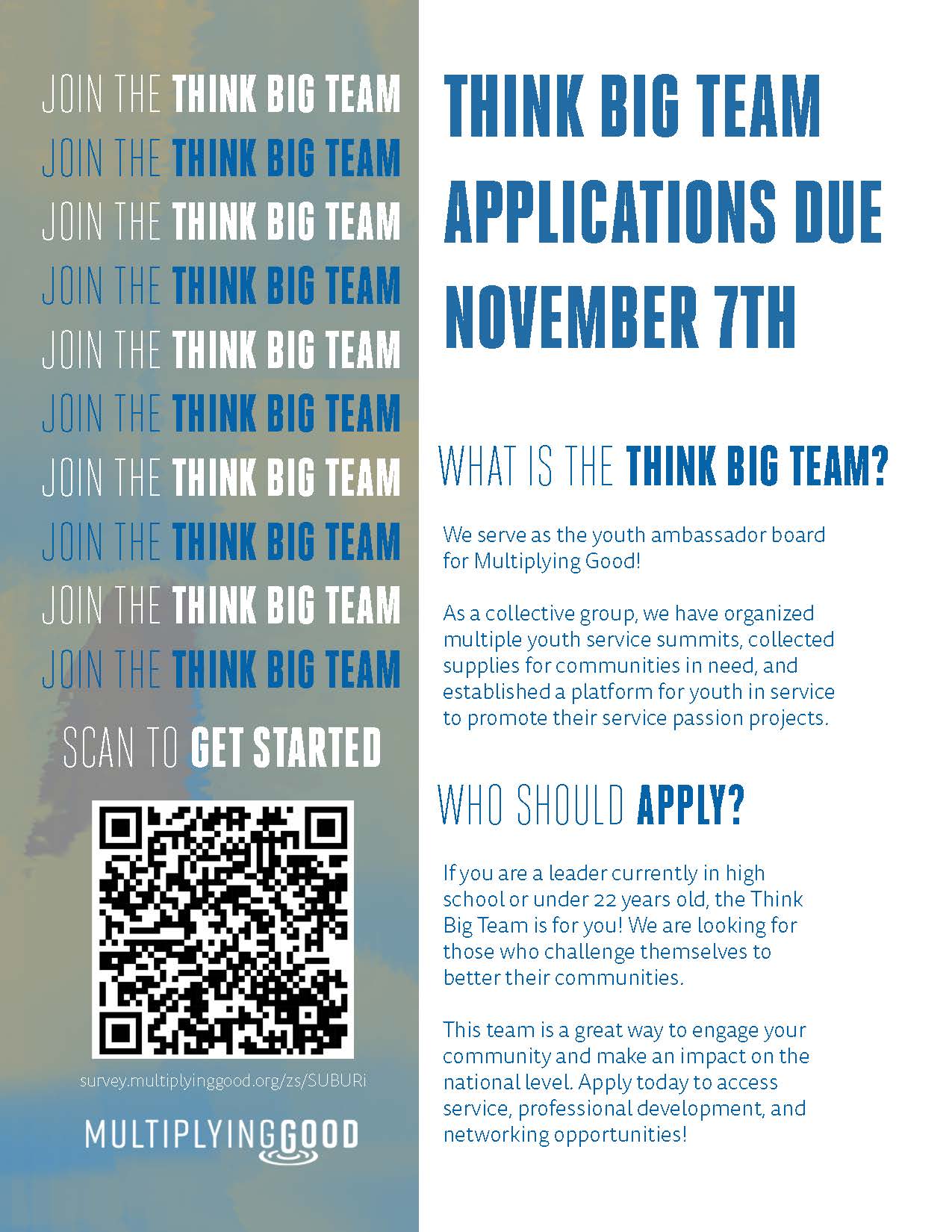 JOIN THE THINK BIG TEAM
JOIN THE THINK BIG TEAM
JOIN THE THINK BIG TEAM
JOIN THE THINK BIG TEAM
JOIN THE THINK BIG TEAM
JOIN THE THINK BIG TEAM
JOIN THE THINK BIG TEAM
JOIN THE THINK BIG TEAM
JOIN THE THINK BIG TEAM
JOIN THE THINK BIG TEAM

SCAN TO GET STARTED

survey.multiplyinggood.org/zs/SUBURi

MULTIPLYINGGOOD

THINK BIG TEAM APPLICATIONS DUE NOVEMBER 7TH

WHAT IS THE THINK BIG TEAM?

We serve as the youth ambassador board for Multiplying Good!

As a collective group, we have organized multiple youth service summits, collected supplies for communities in need, and established a platform for youth in service to promote their service passion projects.

WHO SHOULD APPLY?

If you are a leader currently in high school or under 22 years old, the Think Big Team is for you! We are looking for those who challenge themselves to better their communities.

This team is a great way to engage your community and make an impact on the national level. Apply today to access service, professional development, and networking opportunities!